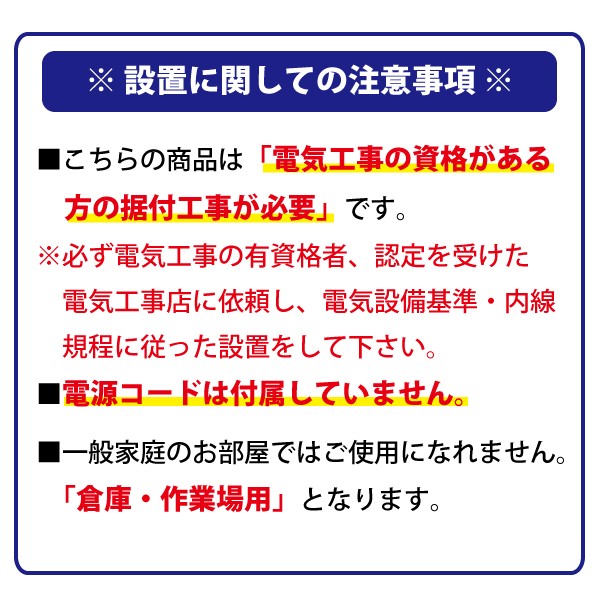 ※ 設置に関しての注意事項 ※

■こちらの商品は「電気工事の資格がある方の据付工事が必要」です。

※必ず電気工事の有資格者、認定を受けた電気工事店に依頼し、電気設備基準・内線規程に従った設置をして下さい。

■電源コードは付属していません。

■一般家庭のお部屋ではご使用になれません。「倉庫・作業場用」となります。